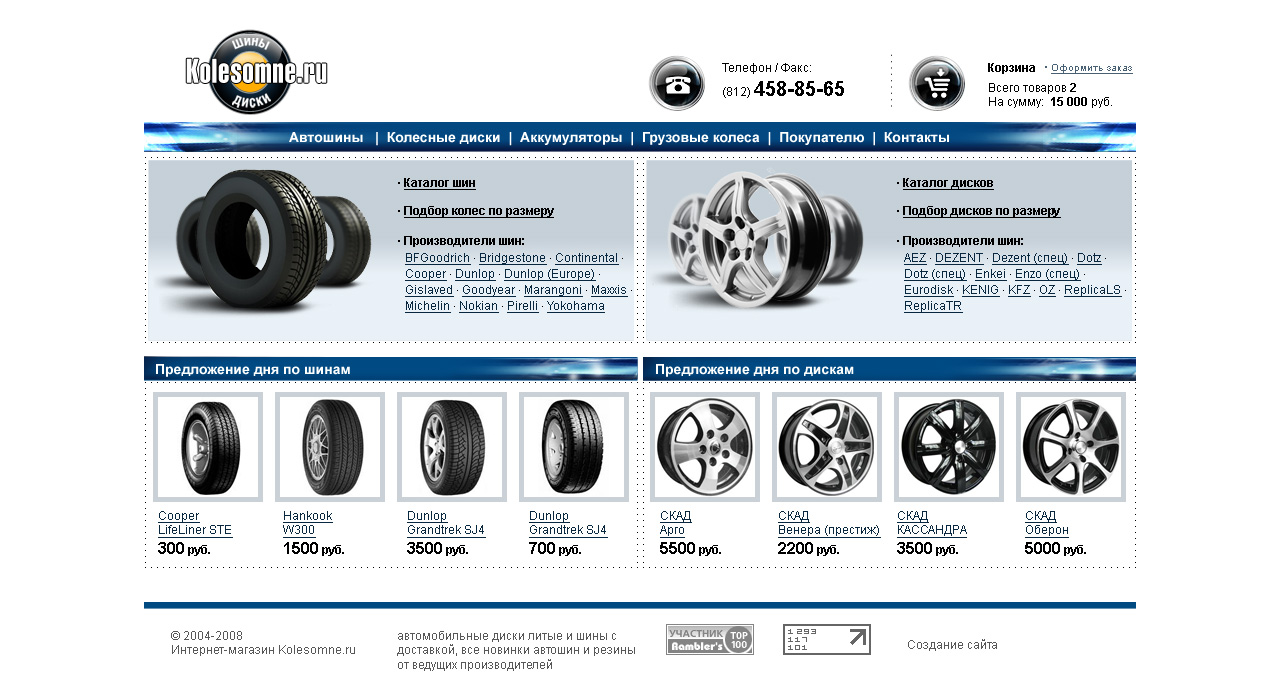 ШИНЫ
Kolesomne.ru
ДИСКИ

Телефон / Факс:
(812) 458-85-65

Корзина · Оформить заказ
Всего товаров 2
На сумму: 15 000 руб.

Автошины | Колесные диски | Аккумуляторы | Грузовые колеса | Покупателю | Контакты

· Каталог шин

· Подбор колес по размеру

· Производители шин:
BFGoodrich · Bridgestone · Continental · Cooper · Dunlop · Dunlop (Europe) · Gislaved · Goodyear · Marangoni · Maxxis · Michelin · Nokian · Pirelli · Yokohama

· Каталог дисков

· Подбор дисков по размеру

· Производители шин:
AEZ · DEZENT · Dezent (спец) · Dotz · Dotz (спец) · Enkei · Enzo (спец) · Eurodisk · KENIG · KFZ · OZ · ReplicaLS · ReplicaTR

Предложение дня по шинам

Cooper
LifeLiner STE
300 руб.

Hankook
W300
1500 руб.

Dunlop
Grandtrek SJ4
3500 руб.

Dunlop
Grandtrek SJ4
700 руб.

Предложение дня по дискам

СКАД
Арго
5500 руб.

СКАД
Венера (престиж)
2200 руб.

СКАД
КАССАНДРА
3500 руб.

СКАД
Оберон
5000 руб.

© 2004-2008
Интернет-магазин Kolesomne.ru

автомобильные диски литые и шины с доставкой, все новинки автошин и резины от ведущих производителей

УЧАСТНИК Rambler's TOP 100

1 293
117
101

Создание сайта